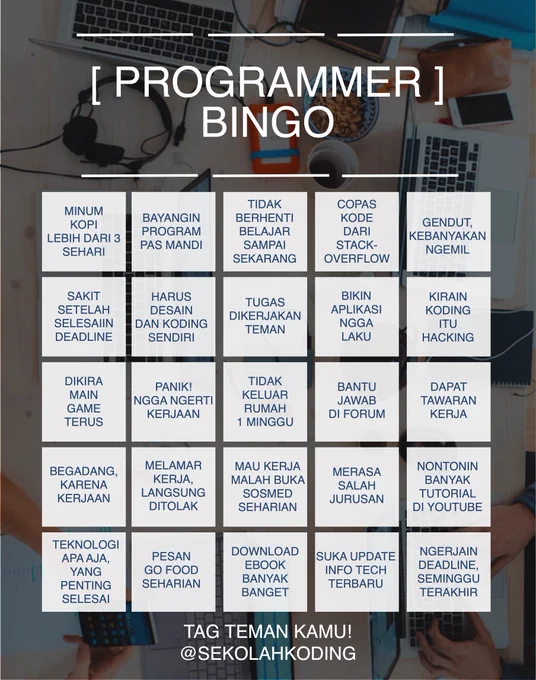 [ PROGRAMMER ]
BINGO

| MINUM KOPI LEBIH DARI 3 SEHARI | BAYANGIN PROGRAM PAS MANDI | TIDAK BERHENTI BELAJAR SAMPAI SEKARANG | COPAS KODE DARI STACK-OVERFLOW | GENDUT, KEBANYAKAN NGEMIL |
|---|---|---|---|---|
| SAKIT SETELAH SELESAIIN DEADLINE | HARUS DESAIN DAN KODING SENDIRI | TUGAS DIKERJAKAN TEMAN | BIKIN APLIKASI NGGA LAKU | KIRAIN KODING ITU HACKING |
| DIKIRA MAIN GAME TERUS | PANIK! NGGA NGERTI KERJAAN | TIDAK KELUAR RUMAH 1 MINGGU | BANTU JAWAB DI FORUM | DAPAT TAWARAN KERJA |
| BEGADANG, KARENA KERJAAN | MELAMAR KERJA, LANGSUNG DITOLAK | MAU KERJA MALAH BUKA SOSMED SEHARIAN | MERASA SALAH JURUSAN | NONTONIN BANYAK TUTORIAL DI YOUTUBE |
| TEKNOLOGI APA AJA, YANG PENTING SELESAI | PESAN GO FOOD SEHARIAN | DOWNLOAD EBOOK BANYAK BANGET | SUKA UPDATE INFO TECH TERBARU | NGERJAIN DEADLINE, SEMINGGU TERAKHIR |

TAG TEMAN KAMU!
@SEKOLAHKODING